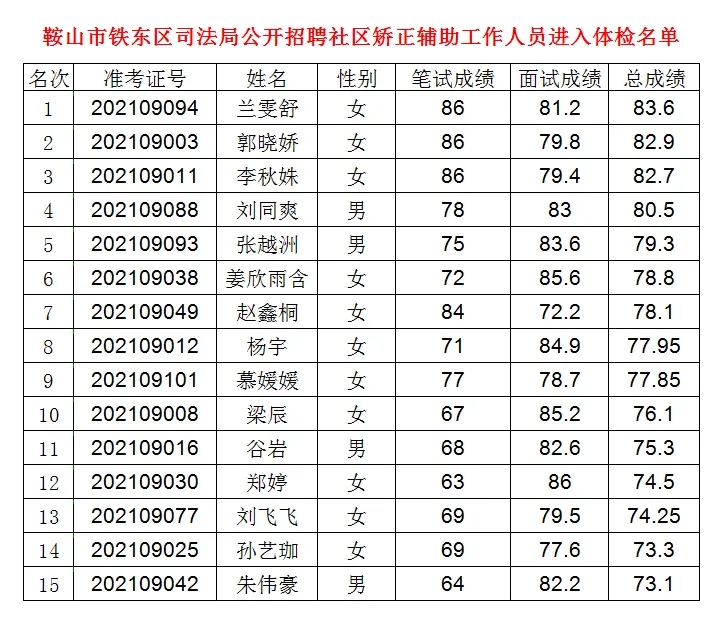 鞍山市铁东区司法局公开招聘社区矫正辅助工作人员进入体检名单

| 名次 | 准考证号 | 姓名 | 性别 | 笔试成绩 | 面试成绩 | 总成绩 |
|---|---|---|---|---|---|---|
| 1 | 202109094 | 兰雯舒 | 女 | 86 | 81.2 | 83.6 |
| 2 | 202109003 | 郭晓娇 | 女 | 86 | 79.8 | 82.9 |
| 3 | 202109011 | 李秋姝 | 女 | 86 | 79.4 | 82.7 |
| 4 | 202109088 | 刘同爽 | 男 | 78 | 83 | 80.5 |
| 5 | 202109093 | 张越洲 | 男 | 75 | 83.6 | 79.3 |
| 6 | 202109038 | 姜欣雨含 | 女 | 72 | 85.6 | 78.8 |
| 7 | 202109049 | 赵鑫桐 | 女 | 84 | 72.2 | 78.1 |
| 8 | 202109012 | 杨宇 | 女 | 71 | 84.9 | 77.95 |
| 9 | 202109101 | 慕媛媛 | 女 | 77 | 78.7 | 77.85 |
| 10 | 202109008 | 梁辰 | 女 | 67 | 85.2 | 76.1 |
| 11 | 202109016 | 谷岩 | 男 | 68 | 82.6 | 75.3 |
| 12 | 202109030 | 郑婷 | 女 | 63 | 86 | 74.5 |
| 13 | 202109077 | 刘飞飞 | 女 | 69 | 79.5 | 74.25 |
| 14 | 202109025 | 孙艺珈 | 女 | 69 | 77.6 | 73.3 |
| 15 | 202109042 | 朱伟豪 | 男 | 64 | 82.2 | 73.1 |